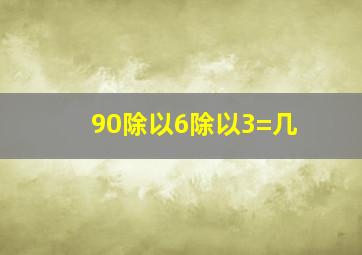 90除以6除以3=几